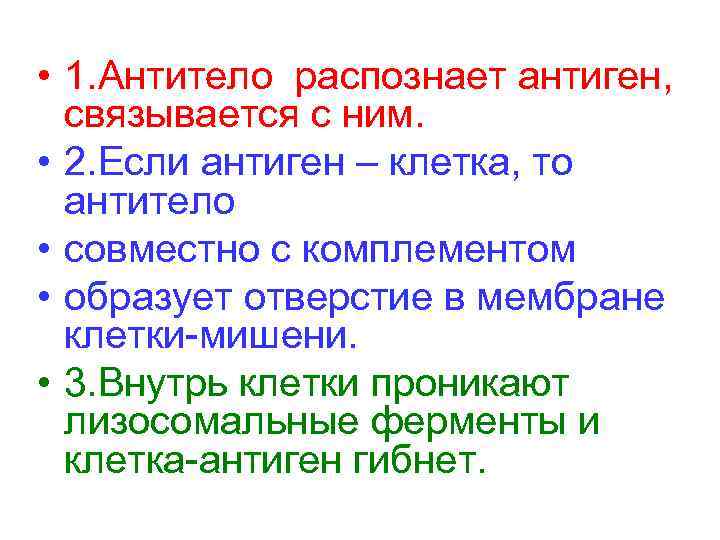 • 1.Антитело распознает антиген, связывается с ним.
• 2.Если антиген – клетка, то антитело
• совместно с комплементом
• образует отверстие в мембране клетки-мишени.
• 3.Внутрь клетки проникают лизосомальные ферменты и клетка-антиген гибнет.